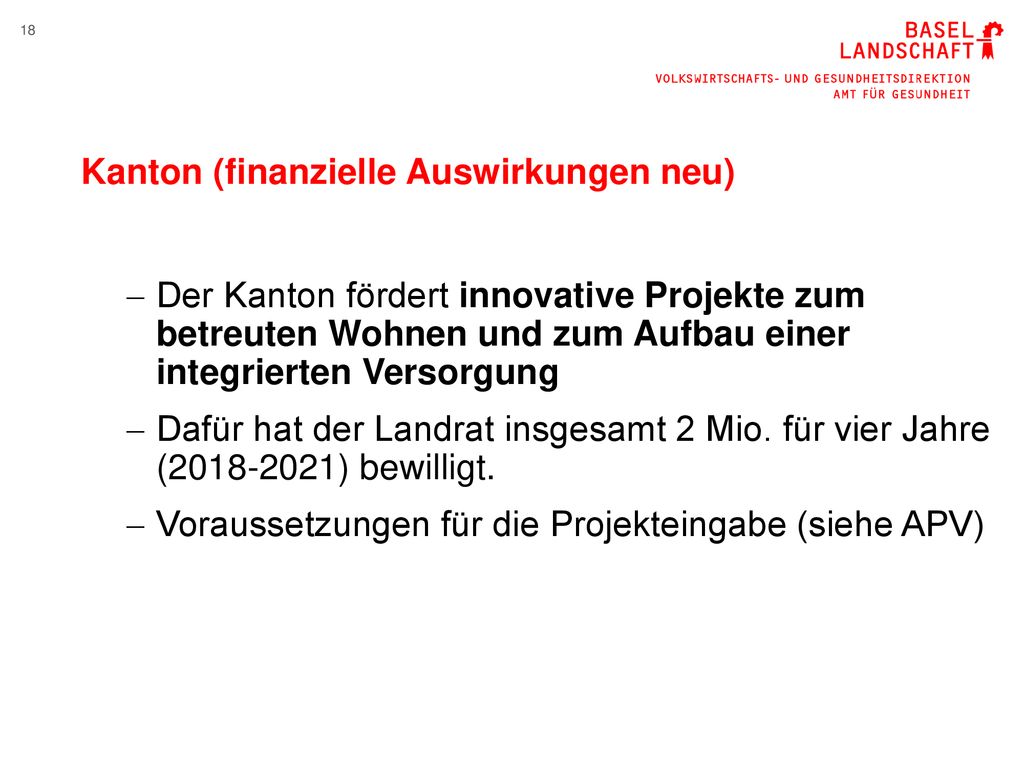 18

BASEL LANDSCHAFT

VOLKSWIRTSCHAFTS- UND GESUNDHEITSDIREKTION
AMT FÜR GESUNDHEIT

Kanton (finanzielle Auswirkungen neu)

– Der Kanton fördert innovative Projekte zum betreuten Wohnen und zum Aufbau einer integrierten Versorgung

– Dafür hat der Landrat insgesamt 2 Mio. für vier Jahre (2018-2021) bewilligt.

– Voraussetzungen für die Projekteingabe (siehe APV)